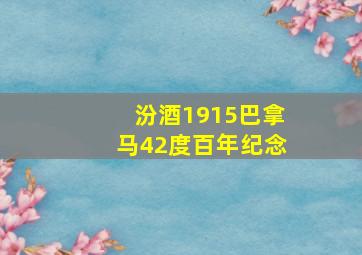 汾酒1915巴拿马42度百年纪念